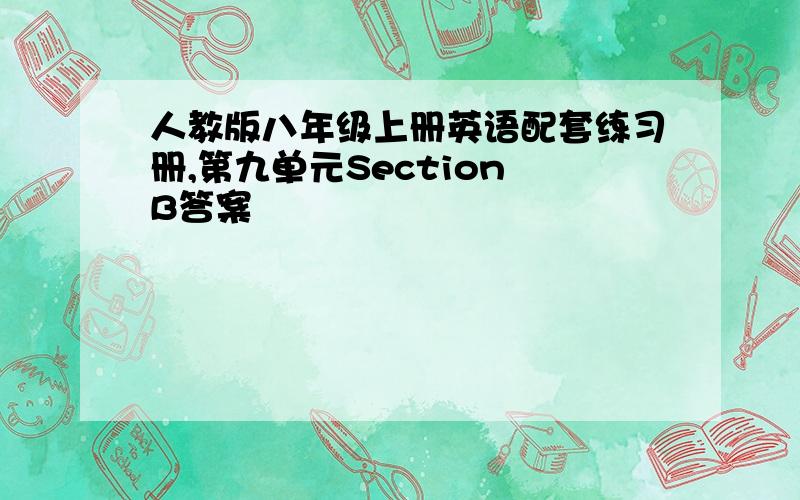 人教版八年级上册英语配套练习册,第九单元Section B答案

ABC

Back to School